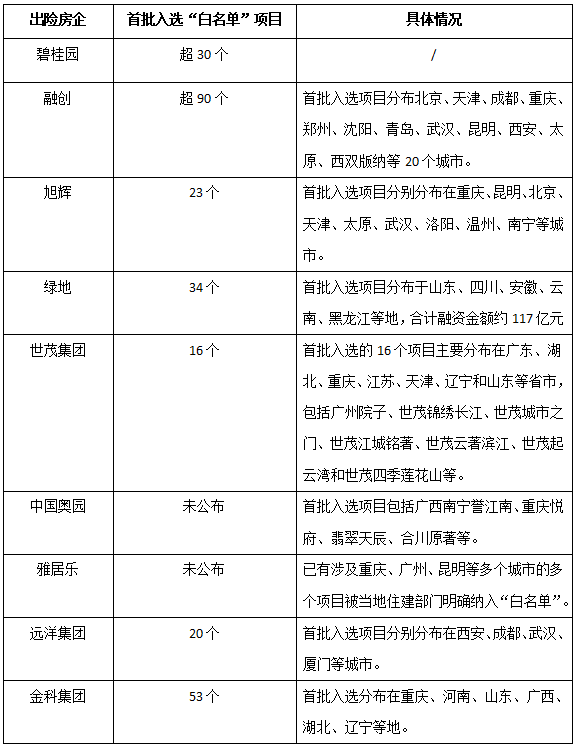 | 出险房企 | 首批入选“白名单”项目 | 具体情况 |
|---|---|---|
| 碧桂园 | 超 30 个 | / |
| 融创 | 超 90 个 | 首批入选项目分布北京、天津、成都、重庆、郑州、沈阳、青岛、武汉、昆明、西安、太原、西双版纳等 20 个城市。 |
| 旭辉 | 23 个 | 首批入选项目分别分布在重庆、昆明、北京、天津、太原、武汉、洛阳、温州、南宁等城市。 |
| 绿地 | 34 个 | 首批入选项目分布于山东、四川、安徽、云南、黑龙江等地，合计融资金额约 117 亿元 |
| 世茂集团 | 16 个 | 首批入选的 16 个项目主要分布在广东、湖北、重庆、江苏、天津、辽宁和山东等省市，包括广州院子、世茂锦绣长江、世茂城市之门、世茂江城铭著、世茂云著滨江、世茂起云湾和世茂四季莲花山等。 |
| 中国奥园 | 未公布 | 首批入选项目包括广西南宁誉江南、重庆悦府、翡翠天辰、合川原著等。 |
| 雅居乐 | 未公布 | 已有涉及重庆、广州、昆明等多个城市的多个项目被当地住建部门明确纳入“白名单”。 |
| 远洋集团 | 20 个 | 首批入选项目分别分布在西安、成都、武汉、厦门等城市。 |
| 金科集团 | 53 个 | 首批入选分布在重庆、河南、山东、广西、湖北、辽宁等地。 |